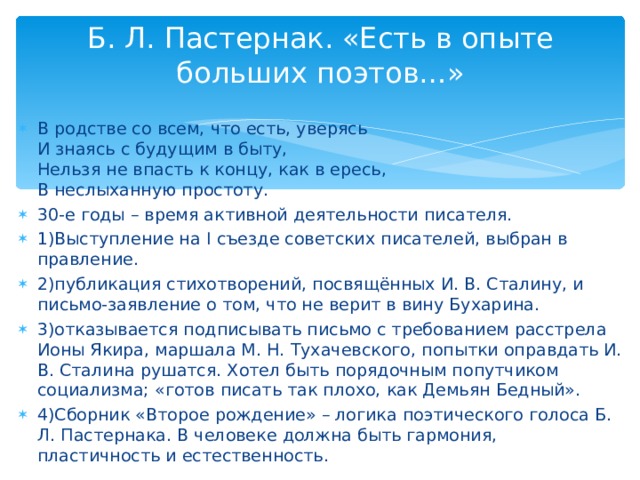 Б. Л. Пастернак. «Есть в опыте больших поэтов...»

В родстве со всем, что есть, уверясь
И знаясь с будущим в быту,
Нельзя не впасть к концу, как в ересь,
В неслыханную простоту.

30-е годы – время активной деятельности писателя.

1)Выступление на I съезде советских писателей, выбран в правление.

2)публикация стихотворений, посвящённых И. В. Сталину, и письмо-заявление о том, что не верит в вину Бухарина.

3)отказывается подписывать письмо с требованием расстрела Ионы Якира, маршала М. Н. Тухачевского, попытки оправдать И. В. Сталина рушатся. Хотел быть порядочным попутчиком социализма; «готов писать так плохо, как Демьян Бедный».

4)Сборник «Второе рождение» – логика поэтического голоса Б. Л. Пастернака. В человеке должна быть гармония, пластичность и естественность.